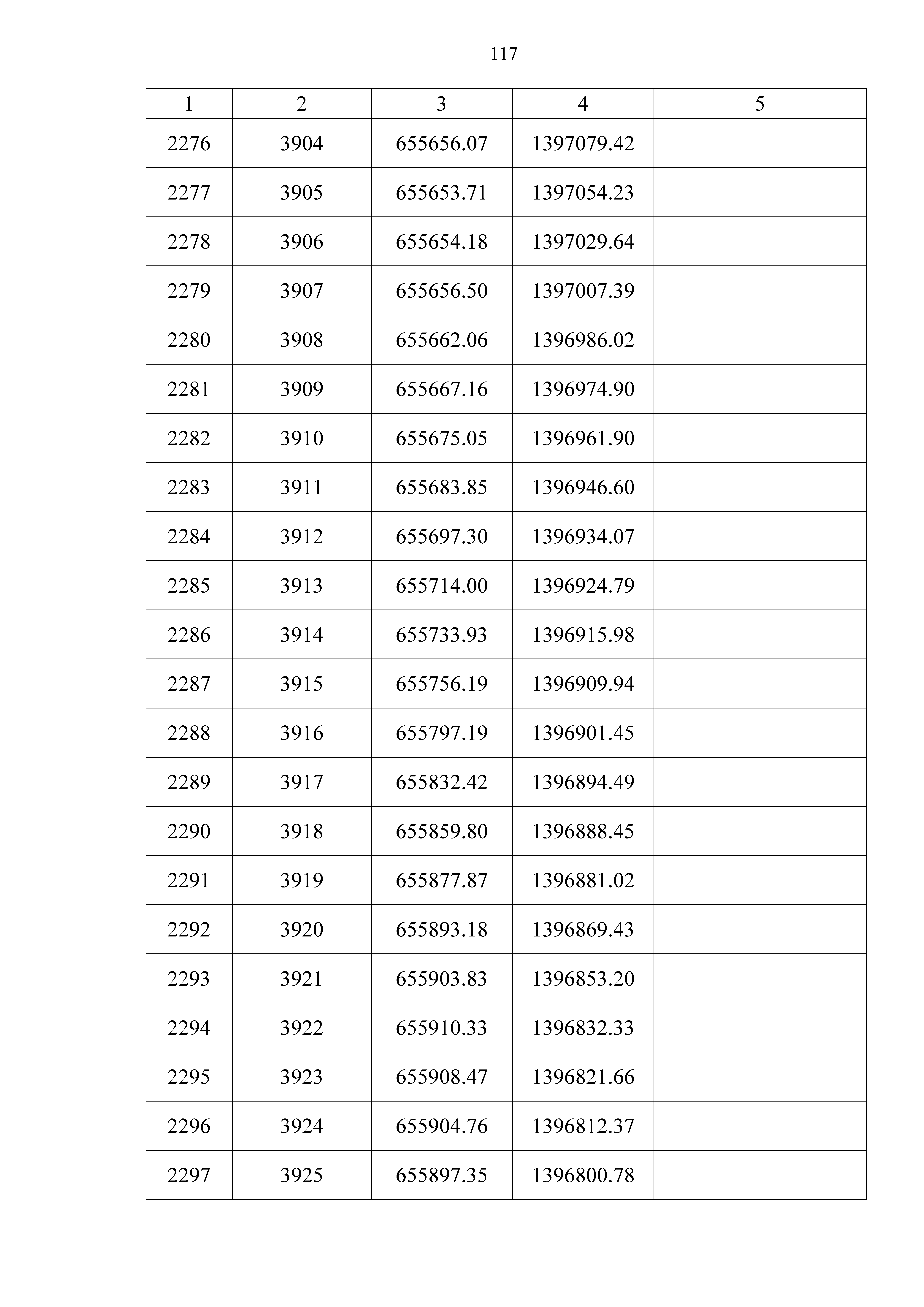 117

| 1 | 2 | 3 | 4 | 5 |
|---|---|---|---|---|
| 2276 | 3904 | 655656.07 | 1397079.42 | |
| 2277 | 3905 | 655653.71 | 1397054.23 | |
| 2278 | 3906 | 655654.18 | 1397029.64 | |
| 2279 | 3907 | 655656.50 | 1397007.39 | |
| 2280 | 3908 | 655662.06 | 1396986.02 | |
| 2281 | 3909 | 655667.16 | 1396974.90 | |
| 2282 | 3910 | 655675.05 | 1396961.90 | |
| 2283 | 3911 | 655683.85 | 1396946.60 | |
| 2284 | 3912 | 655697.30 | 1396934.07 | |
| 2285 | 3913 | 655714.00 | 1396924.79 | |
| 2286 | 3914 | 655733.93 | 1396915.98 | |
| 2287 | 3915 | 655756.19 | 1396909.94 | |
| 2288 | 3916 | 655797.19 | 1396901.45 | |
| 2289 | 3917 | 655832.42 | 1396894.49 | |
| 2290 | 3918 | 655859.80 | 1396888.45 | |
| 2291 | 3919 | 655877.87 | 1396881.02 | |
| 2292 | 3920 | 655893.18 | 1396869.43 | |
| 2293 | 3921 | 655903.83 | 1396853.20 | |
| 2294 | 3922 | 655910.33 | 1396832.33 | |
| 2295 | 3923 | 655908.47 | 1396821.66 | |
| 2296 | 3924 | 655904.76 | 1396812.37 | |
| 2297 | 3925 | 655897.35 | 1396800.78 | |